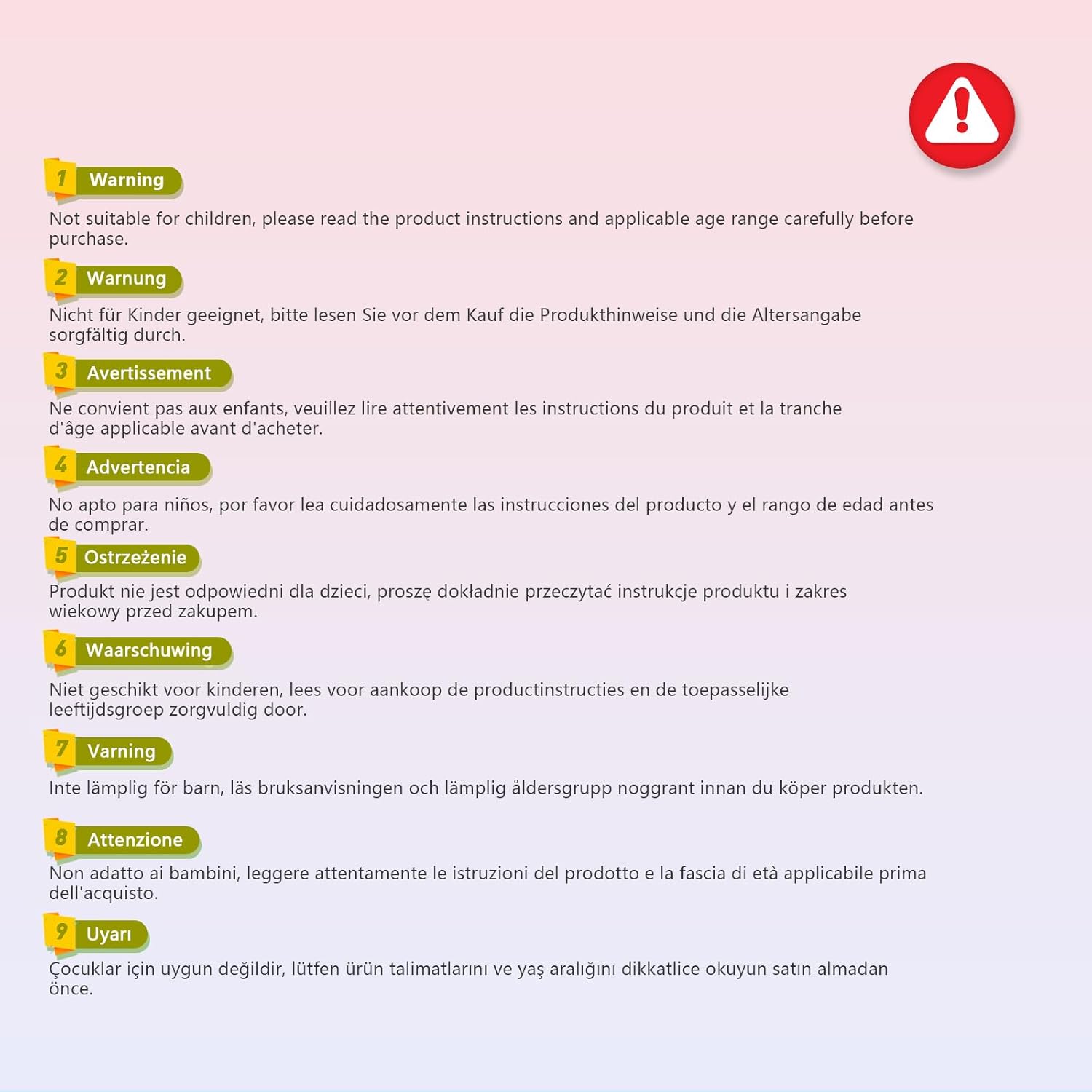 1 Warning

Not suitable for children, please read the product instructions and applicable age range carefully before purchase.

2 Warnung

Nicht für Kinder geeignet, bitte lesen Sie vor dem Kauf die Produkthinweise und die Altersangabe sorgfältig durch.

3 Avertissement

Ne convient pas aux enfants, veuillez lire attentivement les instructions du produit et la tranche d'âge applicable avant d'acheter.

4 Advertencia

No apto para niños, por favor lea cuidadosamente las instrucciones del producto y el rango de edad antes de comprar.

5 Ostrzeżenie

Produkt nie jest odpowiedni dla dzieci, proszę dokładnie przeczytać instrukcje produktu i zakres wiekowy przed zakupem.

6 Waarschuwing

Niet geschikt voor kinderen, lees voor aankoop de productinstructies en de toepasselijke leeftijdsgroep zorgvuldig door.

7 Varning

Inte lämplig för barn, läs bruksanvisningen och lämplig åldersgrupp noggrant innan du köper produkten.

8 Attenzione

Non adatto ai bambini, leggere attentamente le istruzioni del prodotto e la fascia di età applicabile prima dell'acquisto.

9 Uyarı

Çocuklar için uygun değildir, lütfen ürün talimatlarını ve yaş aralığını dikkatlice okuyun satın almadan önce.